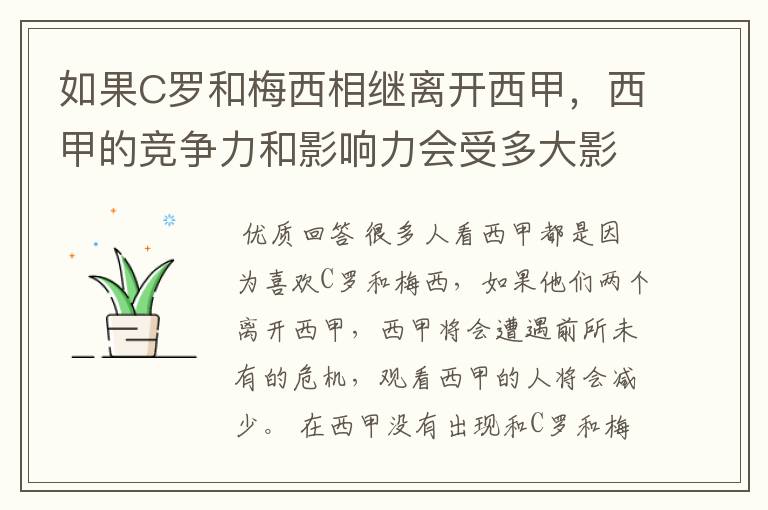 如果C罗和梅西相继离开西甲，西甲的竞争力和影响力会受多大影

优质回答 很多人看西甲都是因为喜欢C罗和梅西，如果他们两个离开西甲，西甲将会遭遇前所未有的危机，观看西甲的人将会减少。 在西甲没有出现和C罗和梅